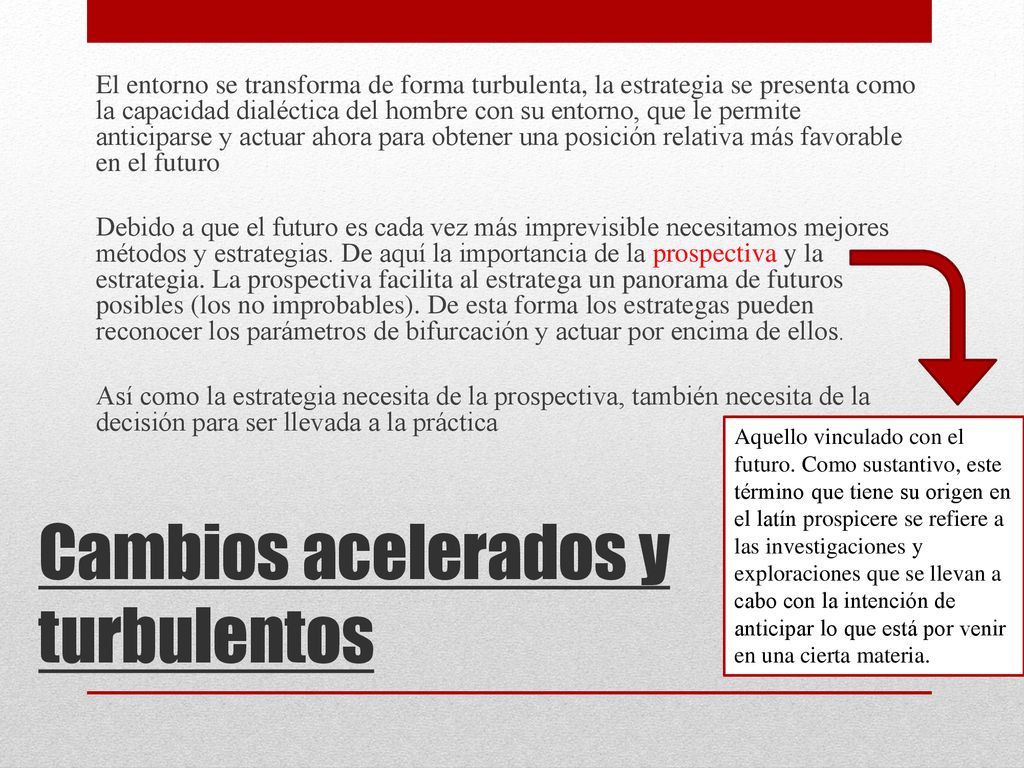 El entorno se transforma de forma turbulenta, la estrategia se presenta como la capacidad dialéctica del hombre con su entorno, que le permite anticiparse y actuar ahora para obtener una posición relativa más favorable en el futuro

Debido a que el futuro es cada vez más imprevisible necesitamos mejores métodos y estrategias. De aquí la importancia de la prospectiva y la estrategia. La prospectiva facilita al estratega un panorama de futuros posibles (los no improbables). De esta forma los estrategas pueden reconocer los parámetros de bifurcación y actuar por encima de ellos.

Así como la estrategia necesita de la prospectiva, también necesita de la decisión para ser llevada a la práctica

Aquello vinculado con el futuro. Como sustantivo, este término que tiene su origen en el latín prospicere se refiere a las investigaciones y exploraciones que se llevan a cabo con la intención de anticipar lo que está por venir en una cierta materia.

Cambios acelerados y turbulentos